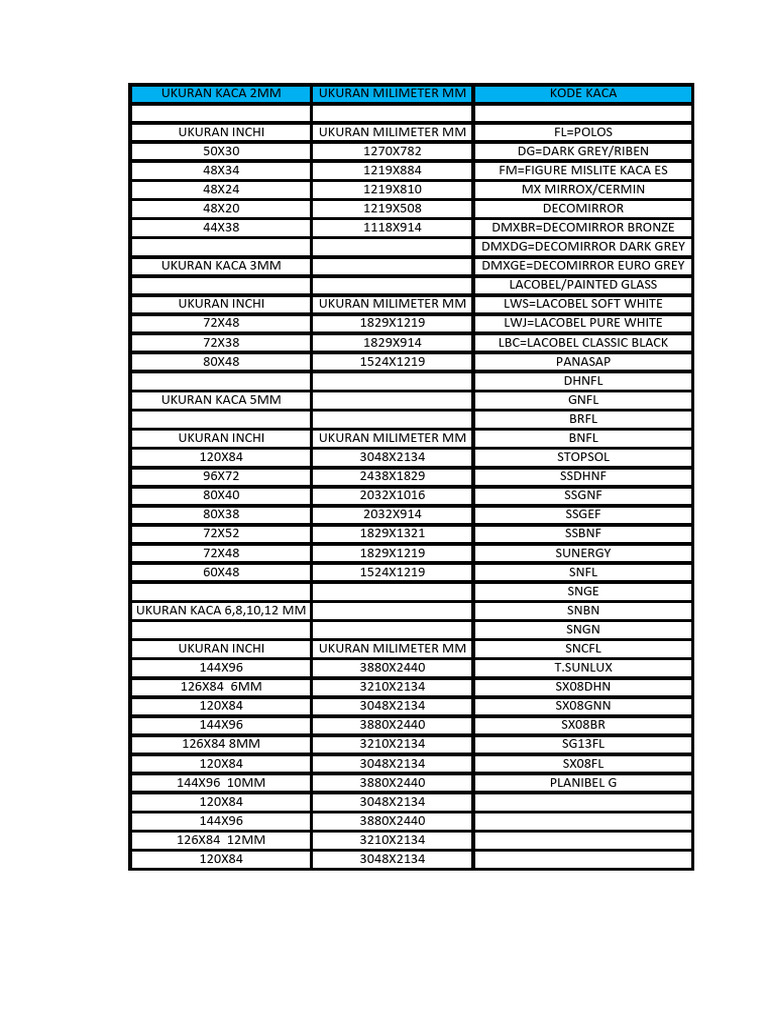 | UKURAN KACA 2MM | UKURAN MILIMETER MM | KODE KACA |
|---|---|---|
| | | |
| UKURAN INCHI | UKURAN MILIMETER MM | FL=POLOS |
| 50X30 | 1270X782 | DG=DARK GREY/RIBEN |
| 48X34 | 1219X884 | FM=FIGURE MISLITE KACA ES |
| 48X24 | 1219X810 | MX MIRROX/CERMIN |
| 48X20 | 1219X508 | DECOMIRROR |
| 44X38 | 1118X914 | DMXBR=DECOMIRROR BRONZE |
| | | DMXDG=DECOMIRROR DARK GREY |
| UKURAN KACA 3MM | | DMXGE=DECOMIRROR EURO GREY |
| | | LACOBEL/PAINTED GLASS |
| UKURAN INCHI | UKURAN MILIMETER MM | LWS=LACOBEL SOFT WHITE |
| 72X48 | 1829X1219 | LWJ=LACOBEL PURE WHITE |
| 72X38 | 1829X914 | LBC=LACOBEL CLASSIC BLACK |
| 80X48 | 1524X1219 | PANASAP |
| | | DHNFL |
| UKURAN KACA 5MM | | GNFL |
| | | BRFL |
| UKURAN INCHI | UKURAN MILIMETER MM | BNFL |
| 120X84 | 3048X2134 | STOPSOL |
| 96X72 | 2438X1829 | SSDHNF |
| 80X40 | 2032X1016 | SSGNF |
| 80X38 | 2032X914 | SSGEF |
| 72X52 | 1829X1321 | SSBNF |
| 72X48 | 1829X1219 | SUNERGY |
| 60X48 | 1524X1219 | SNFL |
| | | SNGE |
| UKURAN KACA 6,8,10,12 MM | | SNBN |
| | | SNGN |
| UKURAN INCHI | UKURAN MILIMETER MM | SNCFL |
| 144X96 | 3880X2440 | T.SUNLUX |
| 126X84 6MM | 3210X2134 | SX08DHN |
| 120X84 | 3048X2134 | SX08GNN |
| 144X96 | 3880X2440 | SX08BR |
| 126X84 8MM | 3210X2134 | SG13FL |
| 120X84 | 3048X2134 | SX08FL |
| 144X96 10MM | 3880X2440 | PLANIBEL G |
| 120X84 | 3048X2134 | |
| 144X96 | 3880X2440 | |
| 126X84 12MM | 3210X2134 | |
| 120X84 | 3048X2134 | |